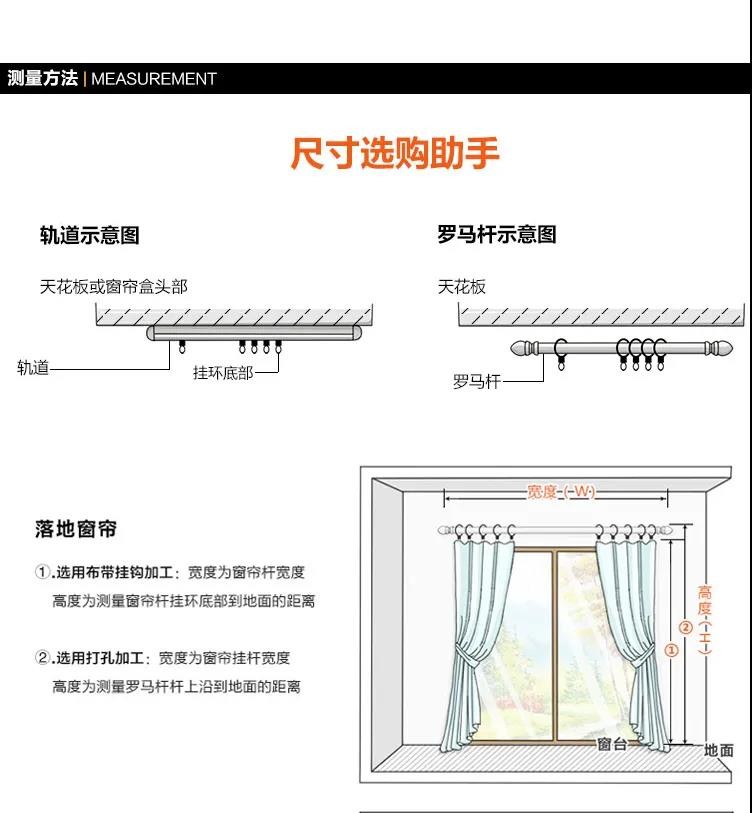 测量方法 | MEASUREMENT

尺寸选购助手

轨道示意图

天花板或窗帘盒头部

轨道

挂环底部

罗马杆示意图

天花板

罗马杆

落地窗帘

①.选用布带挂钩加工：宽度为窗帘杆宽度 高度为测量窗帘杆挂环底部到地面的距离

②.选用打孔加工：宽度为窗帘挂杆宽度 高度为测量罗马杆杆上沿到地面的距离

宽度（W）

高度（H）

②

①

窗台

地面